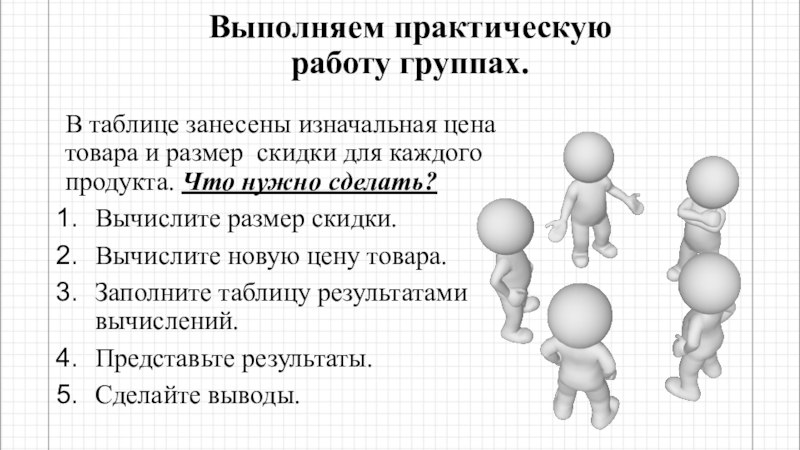 Выполняем практическую работу группах.

В таблице занесены изначальная цена товара и размер скидки для каждого продукта. Что нужно сделать?

1. Вычислите размер скидки.
2. Вычислите новую цену товара.
3. Заполните таблицу результатами вычислений.
4. Представьте результаты.
5. Сделайте выводы.